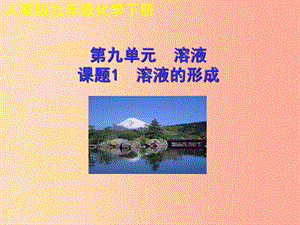 人教版九年级化学下册

第九单元　溶液
课题1　溶液的形成